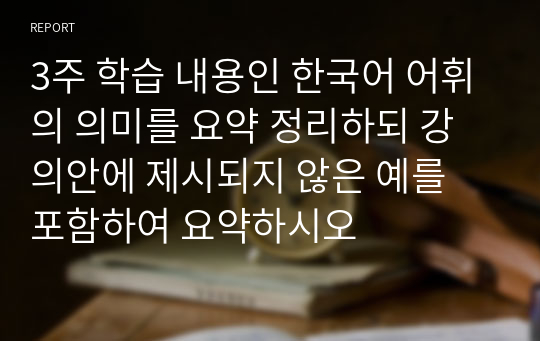 REPORT

3주 학습 내용인 한국어 어휘의 의미를 요약 정리하되 강의안에 제시되지 않은 예를 포함하여 요약하시오